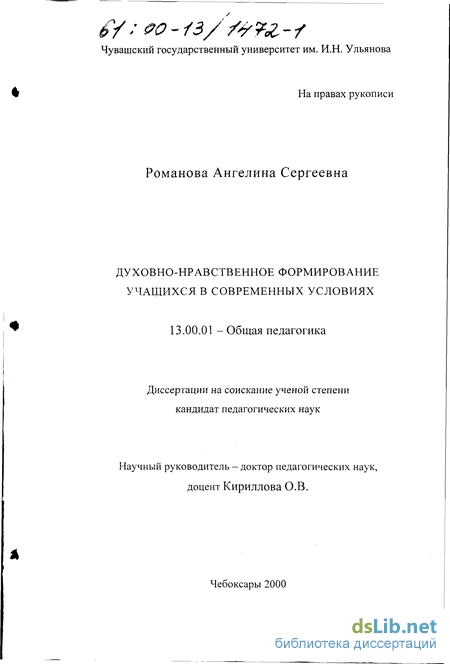 61:00-13/1472-1
Чувашский государственный университет им. И.Н. Ульянова

На правах рукописи

Романова Ангелина Сергеевна

ДУХОВНО-НРАВСТВЕННОЕ ФОРМИРОВАНИЕ УЧАЩИХСЯ В СОВРЕМЕННЫХ УСЛОВИЯХ

13.00.01 – Общая педагогика

Диссертации на соискание ученой степени кандидат педагогических наук

Научный руководитель – доктор педагогических наук, доцент Кириллова О.В.

Чебоксары 2000

dsLib.net
библиотека диссертаций